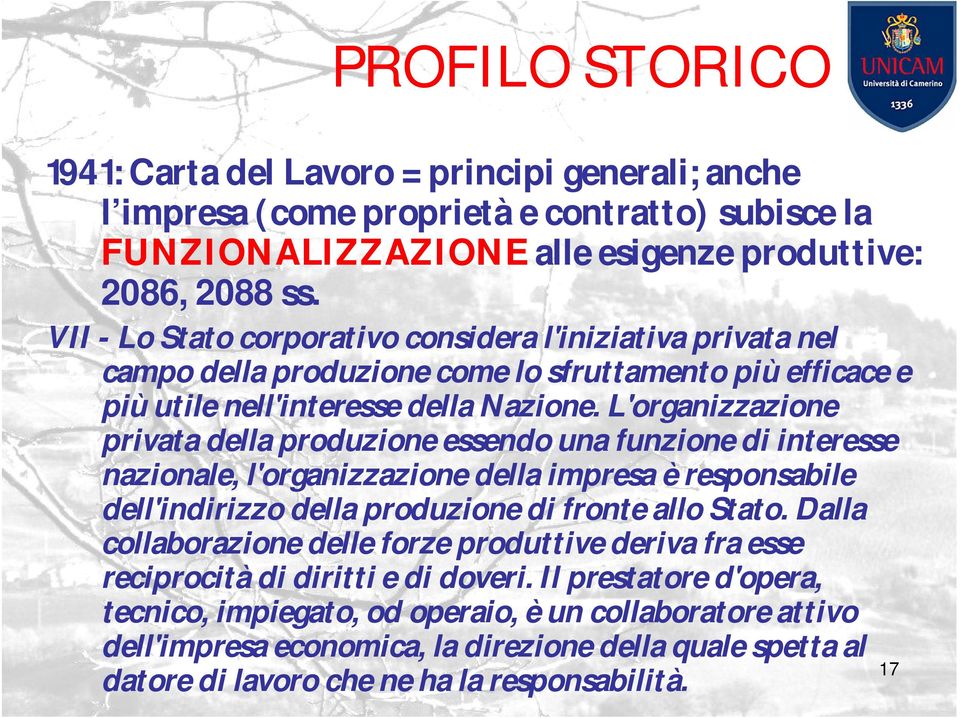 PROFILO STORICO

UNICAM
Università di Camerino
1336

1941: Carta del Lavoro = principi generali; anche l'impresa (come proprietà e contratto) subisce la FUNZIONALIZZAZIONE alle esigenze produttive: 2086, 2088 ss.

VII - Lo Stato corporativo considera l'iniziativa privata nel campo della produzione come lo sfruttamento più efficace e più utile nell'interesse della Nazione. L'organizzazione privata della produzione essendo una funzione di interesse nazionale, l'organizzazione della impresa è responsabile dell'indirizzo della produzione di fronte allo Stato. Dalla collaborazione delle forze produttive deriva fra esse reciprocità di diritti e di doveri. Il prestatore d'opera, tecnico, impiegato, od operaio, è un collaboratore attivo dell'impresa economica, la direzione della quale spetta al datore di lavoro che ne ha la responsabilità.

17